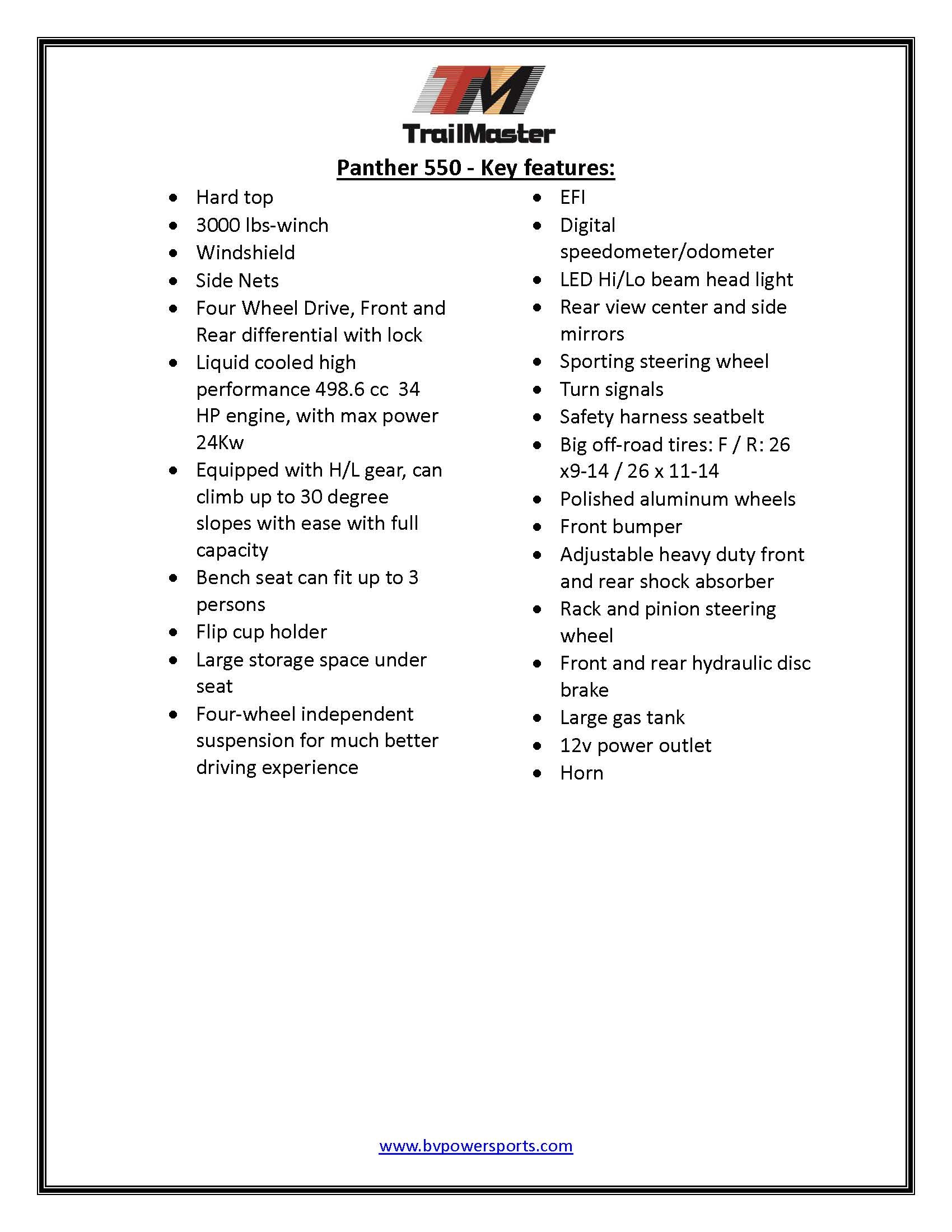 TM
TrailMaster

Panther 550 - Key features:

• Hard top
• 3000 lbs-winch
• Windshield
• Side Nets
• Four Wheel Drive, Front and Rear differential with lock
• Liquid cooled high performance 498.6 cc 34 HP engine, with max power 24Kw
• Equipped with H/L gear, can climb up to 30 degree slopes with ease with full capacity
• Bench seat can fit up to 3 persons
• Flip cup holder
• Large storage space under seat
• Four-wheel independent suspension for much better driving experience

• EFI
• Digital speedometer/odometer
• LED Hi/Lo beam head light
• Rear view center and side mirrors
• Sporting steering wheel
• Turn signals
• Safety harness seatbelt
• Big off-road tires: F / R: 26 x9-14 / 26 x 11-14
• Polished aluminum wheels
• Front bumper
• Adjustable heavy duty front and rear shock absorber
• Rack and pinion steering wheel
• Front and rear hydraulic disc brake
• Large gas tank
• 12v power outlet
• Horn

www.bvpowersports.com